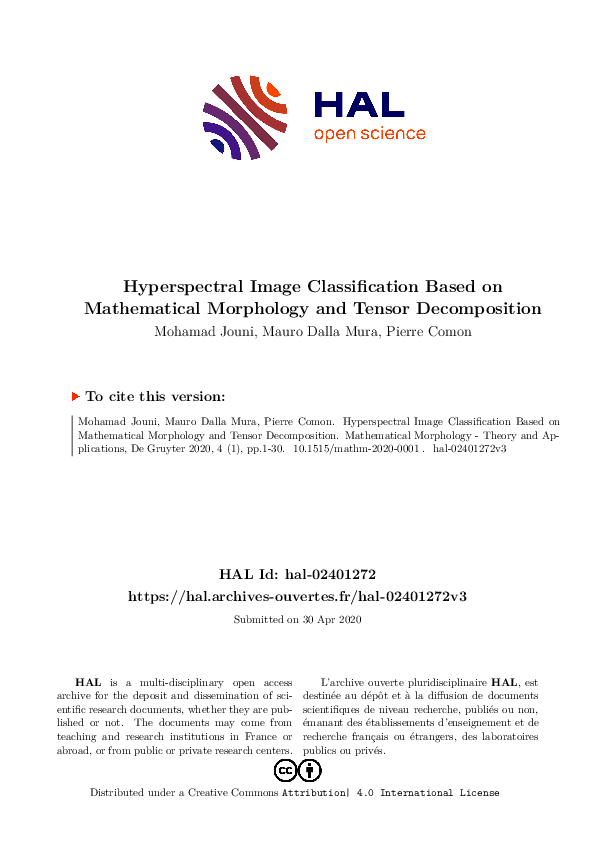 HAL
open science

Hyperspectral Image Classification Based on Mathematical Morphology and Tensor Decomposition

Mohamad Jouni, Mauro Dalla Mura, Pierre Comon

▶ To cite this version:

Mohamad Jouni, Mauro Dalla Mura, Pierre Comon. Hyperspectral Image Classification Based on Mathematical Morphology and Tensor Decomposition. Mathematical Morphology - Theory and Applications, De Gruyter 2020, 4 (1), pp.1-30. 10.1515/mathm-2020-0001 . hal-02401272v3

HAL Id: hal-02401272
https://hal.archives-ouvertes.fr/hal-02401272v3

Submitted on 30 Apr 2020

HAL is a multi-disciplinary open access archive for the deposit and dissemination of scientific research documents, whether they are published or not. The documents may come from teaching and research institutions in France or abroad, or from public or private research centers.

L'archive ouverte pluridisciplinaire HAL, est destinée au dépôt et à la diffusion de documents scientifiques de niveau recherche, publiés ou non, émanant des établissements d'enseignement et de recherche français ou étrangers, des laboratoires publics ou privés.

Distributed under a Creative Commons Attribution| 4.0 International License